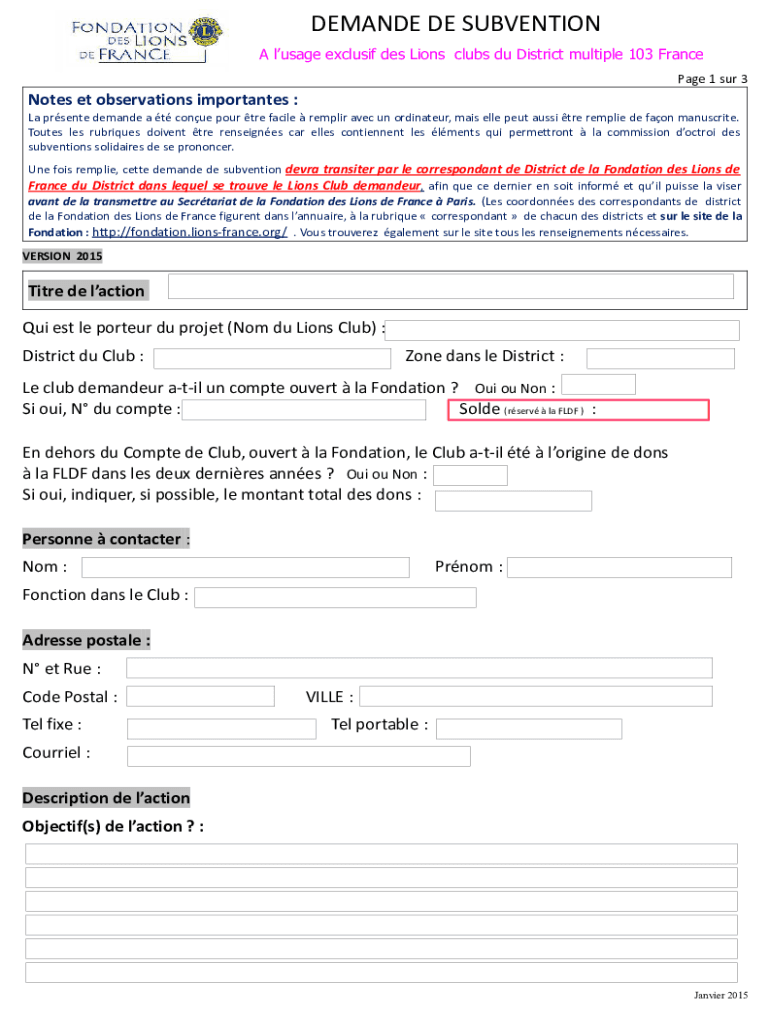 FONDATION DES LIONS DE FRANCE

DEMANDE DE SUBVENTION

A l'usage exclusif des Lions clubs du District multiple 103 France

Page 1 sur 3

Notes et observations importantes :

La présente demande a été conçue pour être facile à remplir avec un ordinateur, mais elle peut aussi être remplie de façon manuscrite. Toutes les rubriques doivent être renseignées car elles contiennent les éléments qui permettront à la commission d'octroi des subventions solidaires de se prononcer.

Une fois remplie, cette demande de subvention devra transiter par le correspondant de District de la Fondation des Lions de France du District dans lequel se trouve le Lions Club demandeur, afin que ce dernier en soit informé et qu'il puisse la viser avant de la transmettre au Secrétariat de la Fondation des Lions de France à Paris. (Les coordonnées des correspondants de district de la Fondation des Lions de France figurent dans l'annuaire, à la rubrique « correspondant » de chacun des districts et sur le site de la Fondation : http://fondation.lions-france.org/ . Vous trouverez également sur le site tous les renseignements nécessaires.

VERSION 2015

Titre de l'action

Qui est le porteur du projet (Nom du Lions Club) :

District du Club :

Zone dans le District :

Le club demandeur a-t-il un compte ouvert à la Fondation ? Oui ou Non :

Si oui, N° du compte :

Solde (réservé à la FLDF) :

En dehors du Compte de Club, ouvert à la Fondation, le Club a-t-il été à l'origine de dons à la FLDF dans les deux dernières années ? Oui ou Non :

Si oui, indiquer, si possible, le montant total des dons :

Personne à contacter :

Nom :

Prénom :

Fonction dans le Club :

Adresse postale :

N° et Rue :

Code Postal :

VILLE :

Tel fixe :

Tel portable :

Courriel :

Description de l'action

Objectif(s) de l'action ? :

Janvier 2015